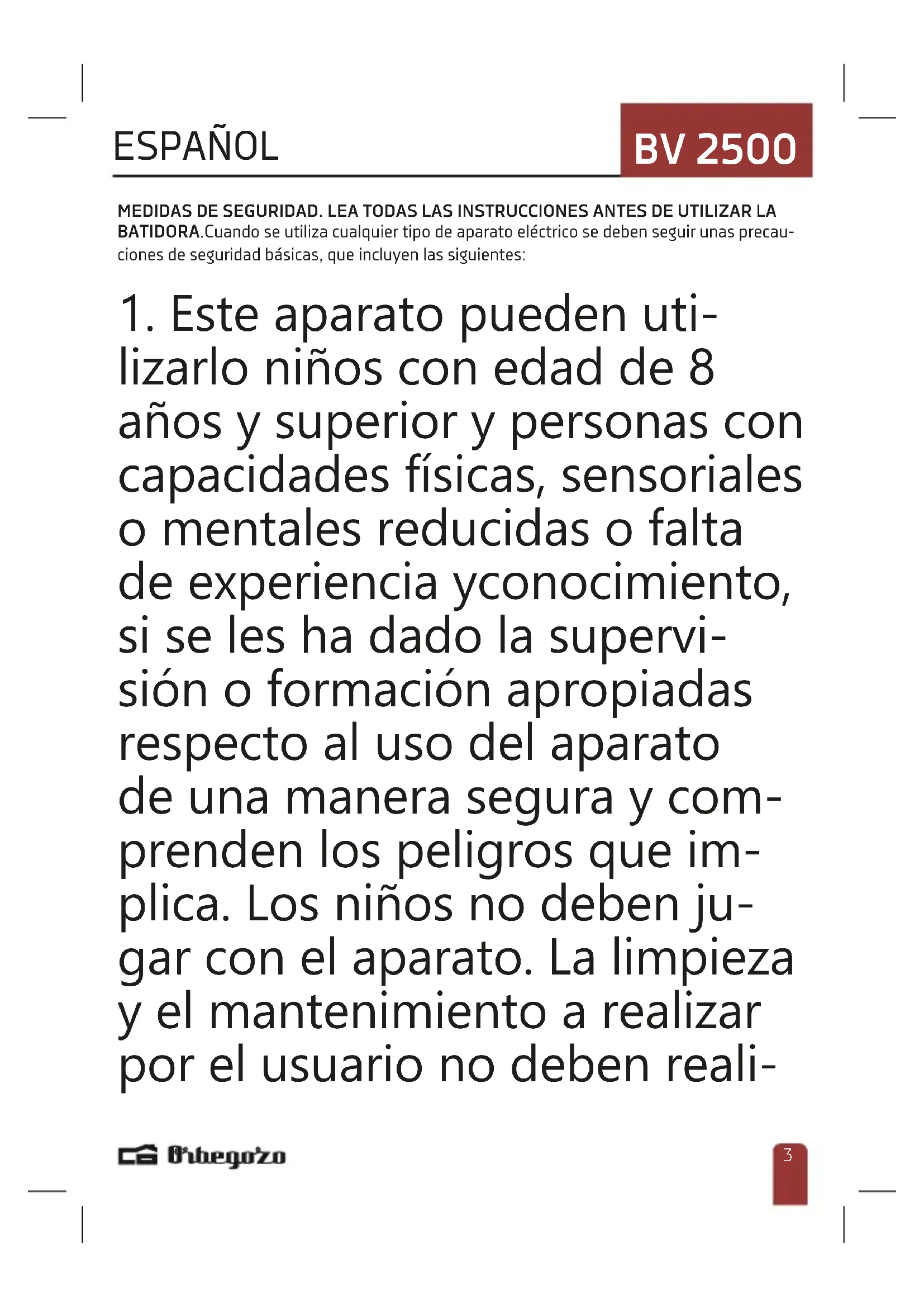 ESPAÑOL

BV 2500

MEDIDAS DE SEGURIDAD. LEA TODAS LAS INSTRUCCIONES ANTES DE UTILIZAR LA BATIDORA.Cuando se utiliza cualquier tipo de aparato eléctrico se deben seguir unas precauciones de seguridad básicas, que incluyen las siguientes:

1. Este aparato pueden utilizarlo niños con edad de 8 años y superior y personas con capacidades físicas, sensoriales o mentales reducidas o falta de experiencia yconocimiento, si se les ha dado la supervisión o formación apropiadas respecto al uso del aparato de una manera segura y comprenden los peligros que implica. Los niños no deben jugar con el aparato. La limpieza y el mantenimiento a realizar por el usuario no deben reali-

Orbegozo

3